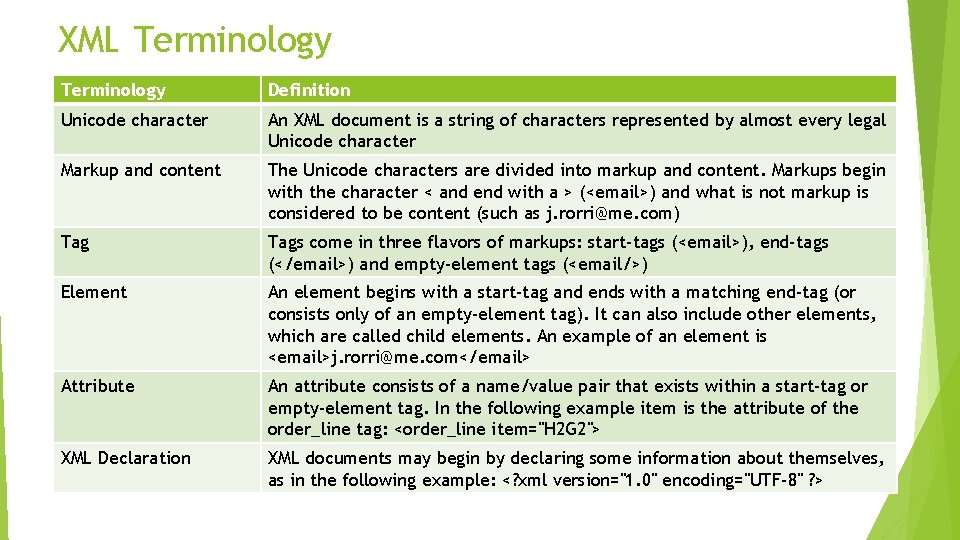 XML Terminology

| Terminology | Definition |
|---|---|
| Unicode character | An XML document is a string of characters represented by almost every legal Unicode character |
| Markup and content | The Unicode characters are divided into markup and content. Markups begin with the character < and end with a > (<email>) and what is not markup is considered to be content (such as j.rorri@me.com) |
| Tag | Tags come in three flavors of markups: start-tags (<email>), end-tags (</email>) and empty-element tags (<email/>) |
| Element | An element begins with a start-tag and ends with a matching end-tag (or consists only of an empty-element tag). It can also include other elements, which are called child elements. An example of an element is <email>j.rorri@me.com</email> |
| Attribute | An attribute consists of a name/value pair that exists within a start-tag or empty-element tag. In the following example item is the attribute of the order_line tag: <order_line item="H2G2"> |
| XML Declaration | XML documents may begin by declaring some information about themselves, as in the following example: <?xml version="1.0" encoding="UTF-8" ?> |